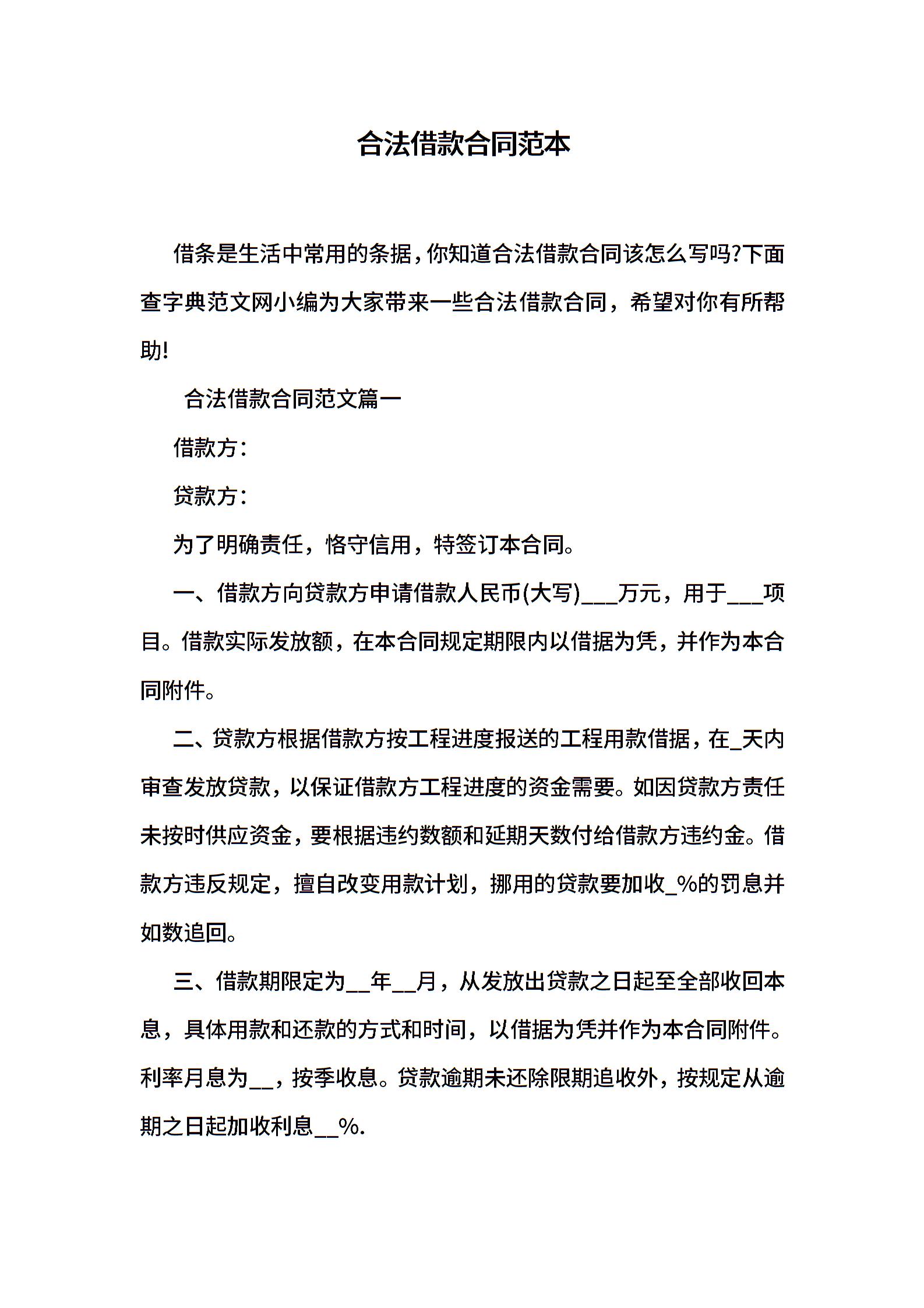 合法借款合同范本

借条是生活中常用的条据，你知道合法借款合同该怎么写吗?下面查字典范文网小编为大家带来一些合法借款合同，希望对你有所帮助!

合法借款合同范文篇一

借款方：

贷款方：

为了明确责任，恪守信用，特签订本合同。

一、借款方向贷款方申请借款人民币(大写)___万元，用于___项目。借款实际发放额，在本合同规定期限内以借据为凭，并作为本合同附件。

二、贷款方根据借款方按工程进度报送的工程用款借据，在_天内审查发放贷款，以保证借款方工程进度的资金需要。如因贷款方责任未按时供应资金，要根据违约数额和延期天数付给借款方违约金。借款方违反规定，擅自改变用款计划，挪用的贷款要加收_%的罚息并如数追回。

三、借款期限定为__年__月，从发放出贷款之日起至全部收回本息，具体用款和还款的方式和时间，以借据为凭并作为本合同附件。利率月息为__，按季收息。贷款逾期未还除限期追收外，按规定从逾期之日起加收利息__%.